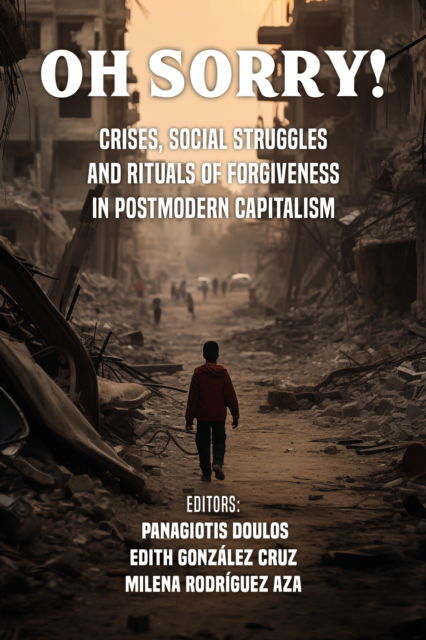 OH SORRY!

CRISES, SOCIAL STRUGGLES AND RITUALS OF FORGIVENESS IN POSTMODERN CAPITALISM

EDITORS:
PANAGIOTIS DOULOS
EDITH GONZÁLEZ CRUZ
MILENA RODRÍGUEZ AZA